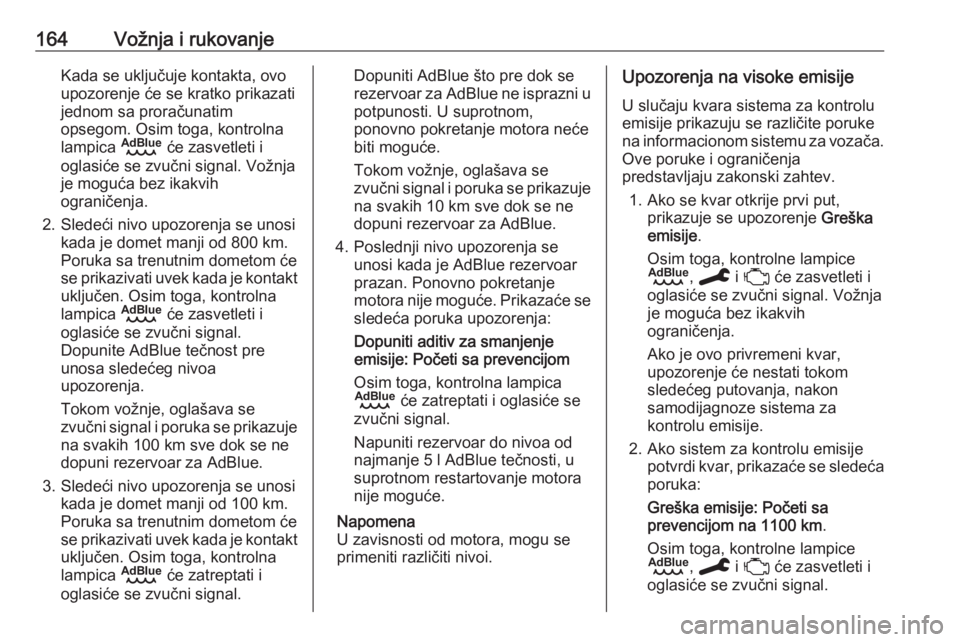 164 Vožnja i rukovanje

Kada se uključuje kontakta, ovo upozorenje će se kratko prikazati jednom sa proračunatim opsegom. Osim toga, kontrolna lampica AdBlue će zasvetleti i oglasiće se zvučni signal. Vožnja je moguća bez ikakvih ograničenja.

2. Sledeći nivo upozorenja se unosi kada je domet manji od 800 km. Poruka sa trenutnim dometom će se prikazivati uvek kada je kontakt uključen. Osim toga, kontrolna lampica AdBlue će zasvetleti i oglasiće se zvučni signal. Dopunite AdBlue tečnost pre unosa sledećeg nivoa upozorenja.

Tokom vožnje, oglašava se zvučni signal i poruka se prikazuje na svakih 100 km sve dok se ne dopuni rezervoar za AdBlue.

3. Sledeći nivo upozorenja se unosi kada je domet manji od 100 km. Poruka sa trenutnim dometom će se prikazivati uvek kada je kontakt uključen. Osim toga, kontrolna lampica AdBlue će zatreptati i oglasiće se zvučni signal.

Dopuniti AdBlue što pre dok se rezervoar za AdBlue ne isprazni u potpunosti. U suprotnom, ponovno pokretanje motora neće biti moguće.

Tokom vožnje, oglašava se zvučni signal i poruka se prikazuje na svakih 10 km sve dok se ne dopuni rezervoar za AdBlue.

4. Poslednji nivo upozorenja se unosi kada je AdBlue rezervoar prazan. Ponovno pokretanje motora nije moguće. Prikazaće se sledeća poruka upozorenja:

Dopuniti aditiv za smanjenje emisije: Početi sa prevencijom

Osim toga, kontrolna lampica AdBlue će zatreptati i oglasiće se zvučni signal.

Napuniti rezervoar do nivoa od najmanje 5 l AdBlue tečnosti, u suprotnom restartovanje motora nije moguće.

Napomena
U zavisnosti od motora, mogu se primeniti različiti nivoi.

Upozorenja na visoke emisije

U slučaju kvara sistema za kontrolu emisije prikazuju se različite poruke na informacionom sistemu za vozača. Ove poruke i ograničenja predstavljaju zakonski zahtev.

1. Ako se kvar otkrije prvi put, prikazuje se upozorenje Greška emisije.

Osim toga, kontrolne lampice AdBlue, i će zasvetleti i oglasiće se zvučni signal. Vožnja je moguća bez ikakvih ograničenja.

Ako je ovo privremeni kvar, upozorenje će nestati tokom sledećeg putovanja, nakon samodijagnoze sistema za kontrolu emisije.

2. Ako sistem za kontrolu emisije potvrdi kvar, prikazaće se sledeća poruka:

Greška emisije: Početi sa prevencijom na 1100 km.

Osim toga, kontrolne lampice AdBlue, i će zasvetleti i oglasiće se zvučni signal.

carmanualsonline.info